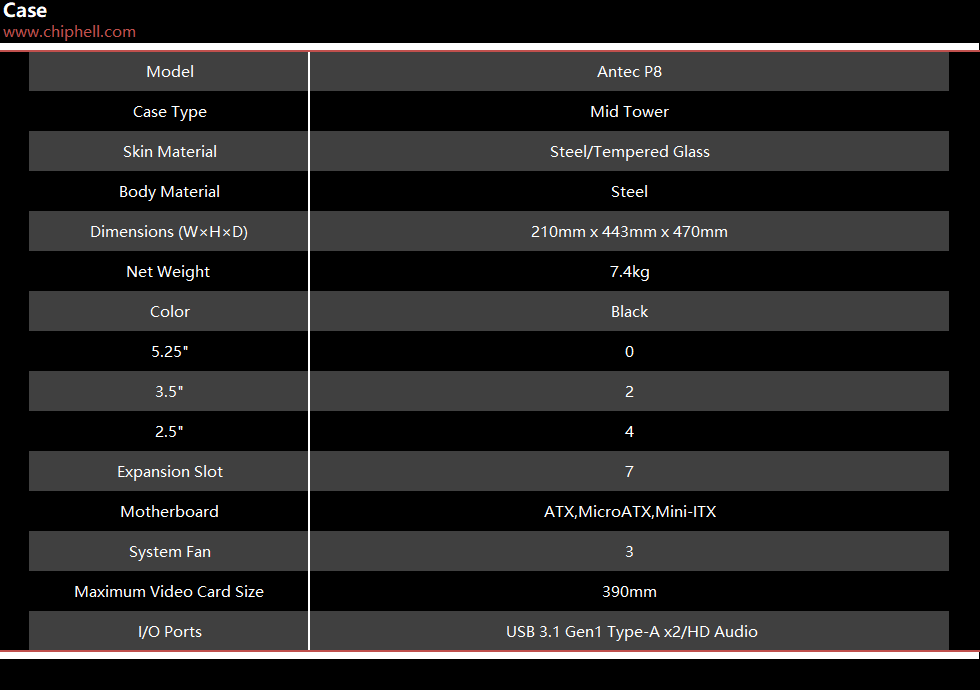 Case
www.chiphell.com

| Model | Antec P8 |
|---|---|
| Case Type | Mid Tower |
| Skin Material | Steel/Tempered Glass |
| Body Material | Steel |
| Dimensions (W×H×D) | 210mm x 443mm x 470mm |
| Net Weight | 7.4kg |
| Color | Black |
| 5.25" | 0 |
| 3.5" | 2 |
| 2.5" | 4 |
| Expansion Slot | 7 |
| Motherboard | ATX,MicroATX,Mini-ITX |
| System Fan | 3 |
| Maximum Video Card Size | 390mm |
| I/O Ports | USB 3.1 Gen1 Type-A x2/HD Audio |